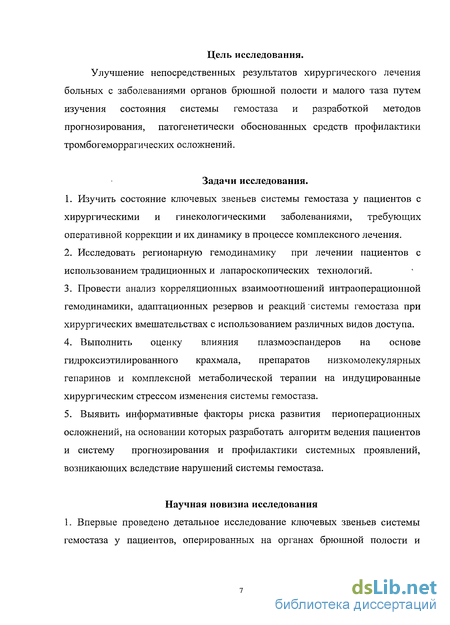 Цель исследования.

Улучшение непосредственных результатов хирургического лечения больных с заболеваниями органов брюшной полости и малого таза путем изучения состояния системы гемостаза и разработкой методов прогнозирования, патогенетически обоснованных средств профилактики тромбогеморрагических осложнений.

Задачи исследования.

1. Изучить состояние ключевых звеньев системы гемостаза у пациентов с хирургическими и гинекологическими заболеваниями, требующих оперативной коррекции и их динамику в процессе комплексного лечения.
2. Исследовать регионарную гемодинамику при лечении пациентов с использованием традиционных и лапароскопических технологий.
3. Провести анализ корреляционных взаимоотношений интраоперационной гемодинамики, адаптационных резервов и реакций системы гемостаза при хирургических вмешательствах с использованием различных видов доступа.
4. Выполнить оценку влияния плазмоэспандеров на основе гидроксиэтилированного крахмала, препаратов низкомолекулярных гепаринов и комплексной метаболической терапии на индуцированные хирургическим стрессом изменения системы гемостаза.
5. Выявить информативные факторы риска развития периоперационных осложнений, на основании которых разработать алгоритм ведения пациентов и систему прогнозирования и профилактики системных проявлений, возникающих вследствие нарушений системы гемостаза.

Научная новизна исследования

1. Впервые проведено детальное исследование ключевых звеньев системы гемостаза у пациентов, оперированных на органах брюшной полости и

7

dsLib.net
библиотека диссертаций